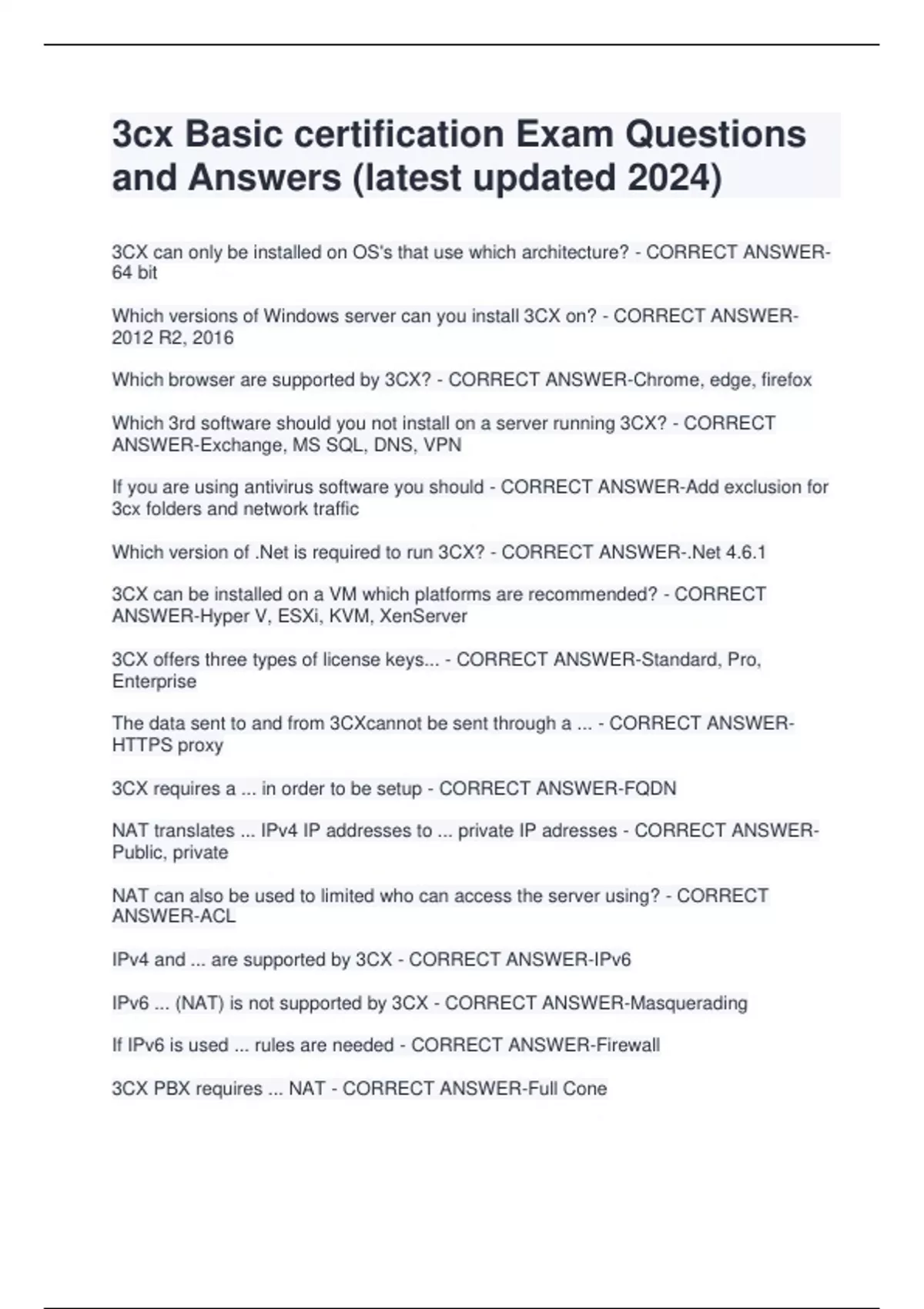 3cx Basic certification Exam Questions and Answers (latest updated 2024)

3CX can only be installed on OS's that use which architecture? - CORRECT ANSWER-64 bit

Which versions of Windows server can you install 3CX on? - CORRECT ANSWER-2012 R2, 2016

Which browser are supported by 3CX? - CORRECT ANSWER-Chrome, edge, firefox

Which 3rd software should you not install on a server running 3CX? - CORRECT ANSWER-Exchange, MS SQL, DNS, VPN

If you are using antivirus software you should - CORRECT ANSWER-Add exclusion for 3cx folders and network traffic

Which version of .Net is required to run 3CX? - CORRECT ANSWER-.Net 4.6.1

3CX can be installed on a VM which platforms are recommended? - CORRECT ANSWER-Hyper V, ESXi, KVM, XenServer

3CX offers three types of license keys... - CORRECT ANSWER-Standard, Pro, Enterprise

The data sent to and from 3CXcannot be sent through a ... - CORRECT ANSWER-HTTPS proxy

3CX requires a ... in order to be setup - CORRECT ANSWER-FQDN

NAT translates ... IPv4 IP addresses to ... private IP adresses - CORRECT ANSWER-Public, private

NAT can also be used to limited who can access the server using? - CORRECT ANSWER-ACL

IPv4 and ... are supported by 3CX - CORRECT ANSWER-IPv6

IPv6 ... (NAT) is not supported by 3CX - CORRECT ANSWER-Masquerading

If IPv6 is used ... rules are needed - CORRECT ANSWER-Firewall

3CX PBX requires ... NAT - CORRECT ANSWER-Full Cone